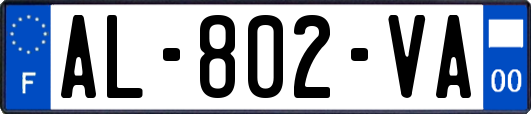 F
AL-802-VA
00